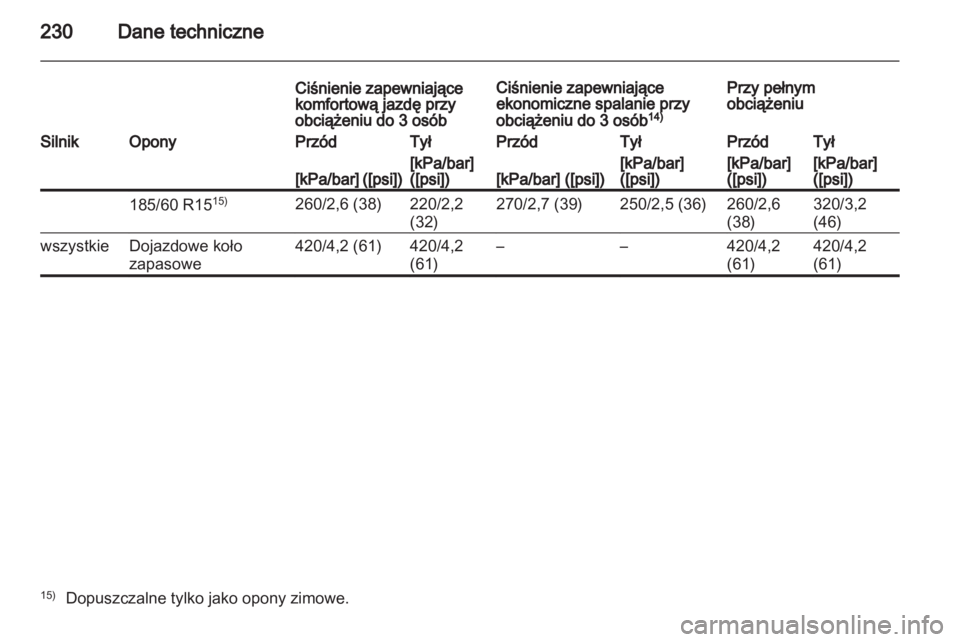 230 Dane techniczne

| | | Ciśnienie zapewniające komfortową jazdę przy obciążeniu do 3 osób | | Ciśnienie zapewniające ekonomiczne spalanie przy obciążeniu do 3 osób$^{14)}$ | | Przy pełnym obciążeniu | |
|---|---|---|---|---|---|---|---|
| Silnik | Opony | Przód | Tył | Przód | Tył | Przód | Tył |
| | | [kPa/bar] ([psi]) | [kPa/bar] ([psi]) | [kPa/bar] ([psi]) | [kPa/bar] ([psi]) | [kPa/bar] ([psi]) | [kPa/bar] ([psi]) |
| | 185/60 R15$^{15)}$ | 260/2,6 (38) | 220/2,2 (32) | 270/2,7 (39) | 250/2,5 (36) | 260/2,6 (38) | 320/3,2 (46) |
| wszystkie | Dojazdowe koło zapasowe | 420/4,2 (61) | 420/4,2 (61) | – | – | 420/4,2 (61) | 420/4,2 (61) |

$^{15)}$ Dopuszczalne tylko jako opony zimowe.

carmanualsonline.info